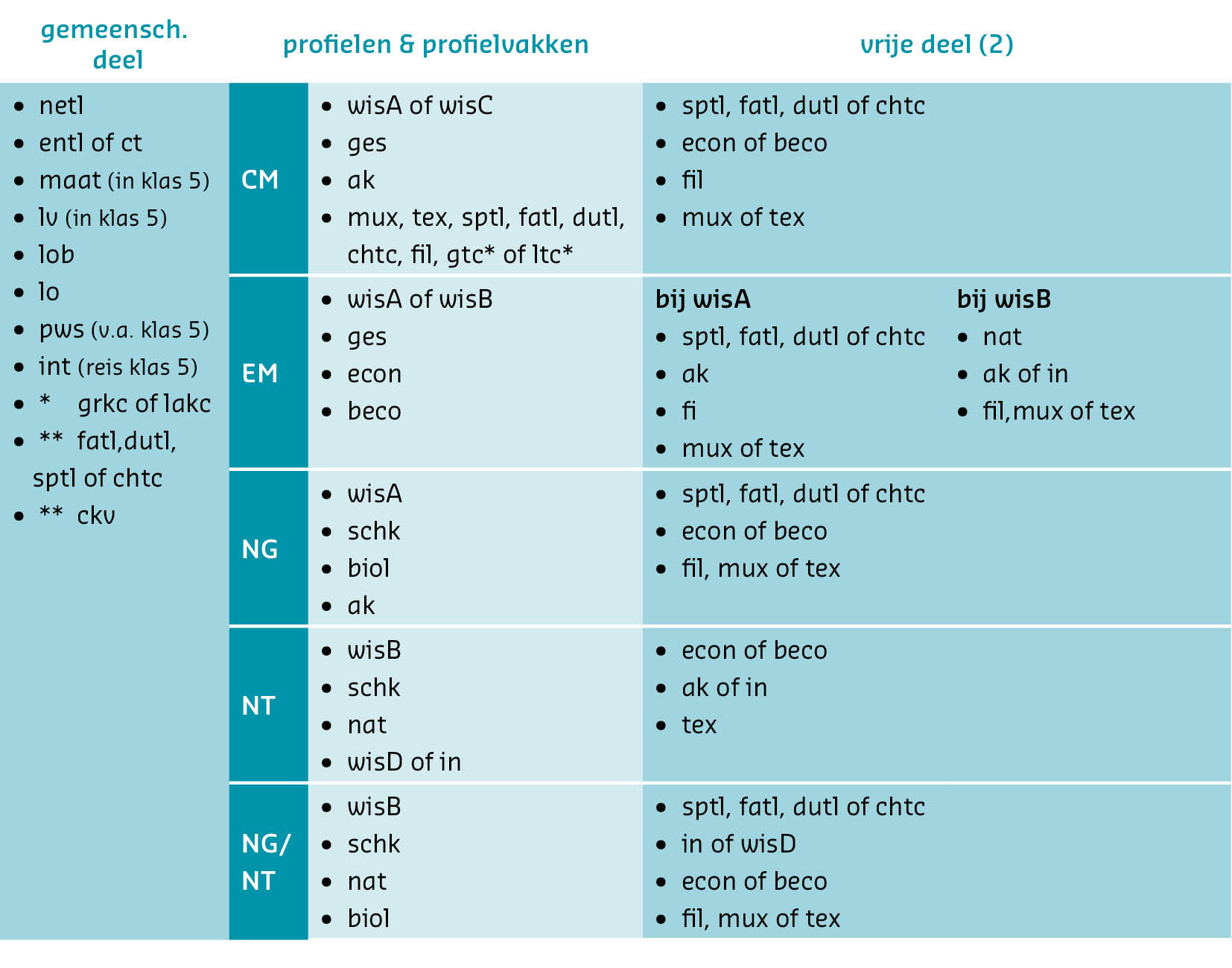 | gemeensch. deel | profielen & profielvakken | | vrije deel (2) |
|---|---|---|---|
| • netl • entl of ct • maat (in klas 5) • lv (in klas 5) • lob • lo • pws (v.a. klas 5) • int (reis klas 5) • * grkc of lakc • ** fatl,dutl, sptl of chtc • ** ckv | CM | • wisA of wisC • ges • ak • mux, tex, sptl, fatl, dutl, chtc, fil, gtc* of ltc* | • sptl, fatl, dutl of chtc • econ of beco • fil • mux of tex |
| | EM | • wisA of wisB • ges • econ • beco | **bij wisA** • sptl, fatl, dutl of chtc • ak • fi • mux of tex **bij wisB** • nat • ak of in • fil,mux of tex |
| | NG | • wisA • schk • biol • ak | • sptl, fatl, dutl of chtc • econ of beco • fil, mux of tex |
| | NT | • wisB • schk • nat • wisD of in | • econ of beco • ak of in • tex |
| | NG/ NT | • wisB • schk • nat • biol | • sptl, fatl, dutl of chtc • in of wisD • econ of beco • fil, mux of tex |